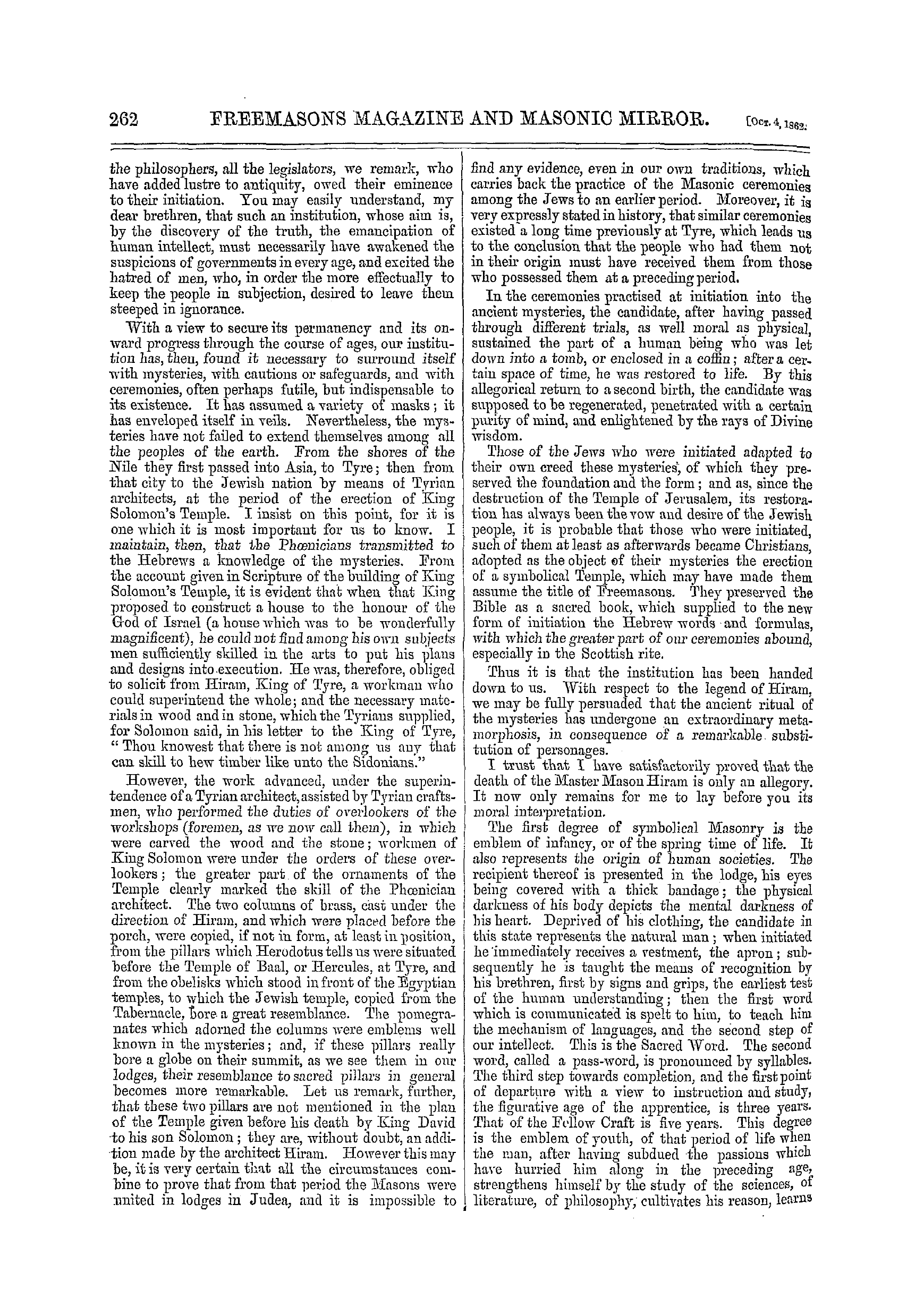 262 FREEMASONS MAGAZINE AND MASONIC MIRROR. [Oct. 4, 1862.

the philosophers, all the legislators, we remark, who have added lustre to antiquity, owed their eminence to their initiation. You may easily understand, my dear brethren, that such an institution, whose aim is, by the discovery of the truth, the emancipation of human intellect, must necessarily have awakened the suspicions of governments in every age, and excited the hatred of men, who, in order the more effectually to keep the people in subjection, desired to leave them steeped in ignorance.

With a view to secure its permanency and its onward progress through the course of ages, our institution has, then, found it necessary to surround itself with mysteries, with cautions or safeguards, and with ceremonies, often perhaps futile, but indispensable to its existence. It has assumed a variety of masks; it has enveloped itself in veils. Nevertheless, the mysteries have not failed to extend themselves among all the peoples of the earth. From the shores of the Nile they first passed into Asia, to Tyre; then from that city to the Jewish nation by means of Tyrian architects, at the period of the erection of King Solomon's Temple. I insist on this point, for it is one which it is most important for us to know. I maintain, then, that the Phœnicians transmitted to the Hebrews a knowledge of the mysteries. From the account given in Scripture of the building of King Solomon's Temple, it is evident that when that King proposed to construct a house to the honour of the God of Israel (a house which was to be wonderfully magnificent), he could not find among his own subjects men sufficiently skilled in the arts to put his plans and designs into execution. He was, therefore, obliged to solicit from Hiram, King of Tyre, a workman who could superintend the whole; and the necessary materials in wood and in stone, which the Tyrians supplied, for Solomon said, in his letter to the King of Tyre, "Thou knowest that there is not among us any that can skill to hew timber like unto the Sidonians."

However, the work advanced, under the superintendence of a Tyrian architect, assisted by Tyrian craftsmen, who performed the duties of overlookers of the workshops (foremen, as we now call them), in which were carved the wood and the stone; workmen of King Solomon were under the orders of these overlookers; the greater part of the ornaments of the Temple clearly marked the skill of the Phœnician architect. The two columns of brass, cast under the direction of Hiram, and which were placed before the porch, were copied, if not in form, at least in position, from the pillars which Herodotus tells us were situated before the Temple of Baal, or Hercules, at Tyre, and from the obelisks which stood in front of the Egyptian temples, to which the Jewish temple, copied from the Tabernacle, bore a great resemblance. The pomegranates which adorned the columns were emblems well known in the mysteries; and, if these pillars really bore a globe on their summit, as we see them in our lodges, their resemblance to sacred pillars in general becomes more remarkable. Let us remark, further, that these two pillars are not mentioned in the plan of the Temple given before his death by King David to his son Solomon; they are, without doubt, an addition made by the architect Hiram. However this may be, it is very certain that all the circumstances combine to prove that from that period the Masons were united in lodges in Judea, and it is impossible to find any evidence, even in our own traditions, which carries back the practice of the Masonic ceremonies among the Jews to an earlier period. Moreover, it is very expressly stated in history, that similar ceremonies existed a long time previously at Tyre, which leads us to the conclusion that the people who had them not in their origin must have received them from those who possessed them at a preceding period.

In the ceremonies practised at initiation into the ancient mysteries, the candidate, after having passed through different trials, as well moral as physical, sustained the part of a human being who was let down into a tomb, or enclosed in a coffin; after a certain space of time, he was restored to life. By this allegorical return to a second birth, the candidate was supposed to be regenerated, penetrated with a certain purity of mind, and enlightened by the rays of Divine wisdom.

Those of the Jews who were initiated adapted to their own creed these mysteries, of which they preserved the foundation and the form; and as, since the destruction of the Temple of Jerusalem, its restoration has always been the vow and desire of the Jewish people, it is probable that those who were initiated, such of them at least as afterwards became Christians, adopted as the object of their mysteries the erection of a symbolical Temple, which may have made them assume the title of Freemasons. They preserved the Bible as a sacred book, which supplied to the new form of initiation the Hebrew words and formulas, with which the greater part of our ceremonies abound, especially in the Scottish rite.

Thus it is that the institution has been handed down to us. With respect to the legend of Hiram, we may be fully persuaded that the ancient ritual of the mysteries has undergone an extraordinary metamorphosis, in consequence of a remarkable substitution of personages.

I trust that I have satisfactorily proved that the death of the Master Mason Hiram is only an allegory. It now only remains for me to lay before you its moral interpretation.

The first degree of symbolical Masonry is the emblem of infancy, or of the spring time of life. It also represents the origin of human societies. The recipient thereof is presented in the lodge, his eyes being covered with a thick bandage; the physical darkness of his body depicts the mental darkness of his heart. Deprived of his clothing, the candidate in this state represents the natural man; when initiated he immediately receives a vestment, the apron; subsequently he is taught the means of recognition by his brethren, first by signs and grips, the earliest test of the human understanding; then the first word which is communicated is spelt to him, to teach him the mechanism of languages, and the second step of our intellect. This is the Sacred Word. The second word, called a pass-word, is pronounced by syllables. The third step towards completion, and the first point of departure with a view to instruction and study, the figurative age of the apprentice, is three years. That of the Fellow Craft is five years. This degree is the emblem of youth, of that period of life when the man, after having subdued the passions which have hurried him along in the preceding age, strengthens himself by the study of the sciences, of literature, of philosophy, cultivates his reason, learns